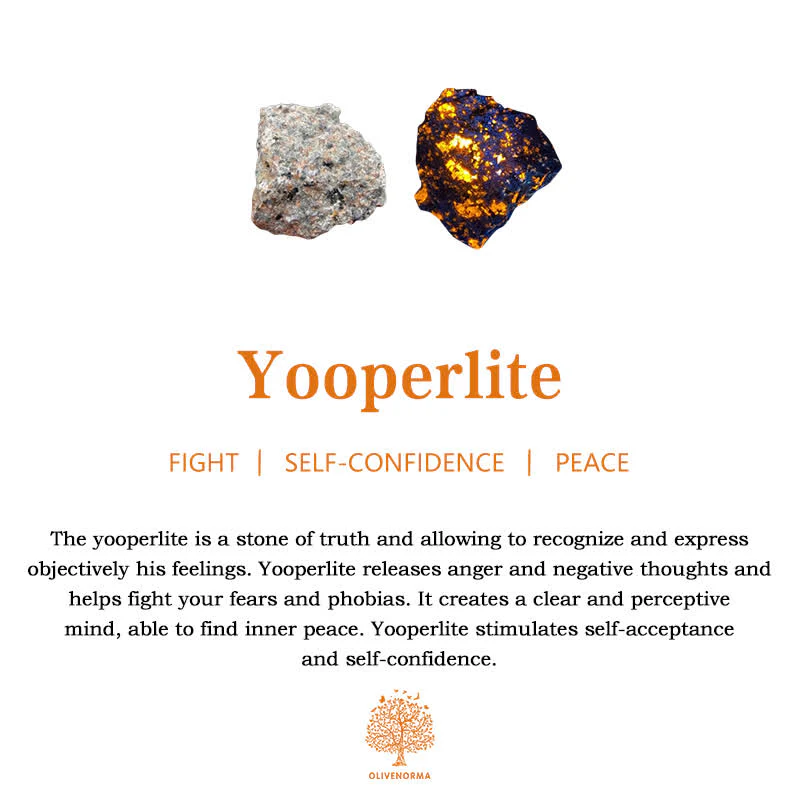 Yooperlite

FIGHT | SELF-CONFIDENCE | PEACE

The yooperlite is a stone of truth and allowing to recognize and express objectively his feelings. Yooperlite releases anger and negative thoughts and helps fight your fears and phobias. It creates a clear and perceptive mind, able to find inner peace. Yooperlite stimulates self-acceptance and self-confidence.

OLIVENORMA